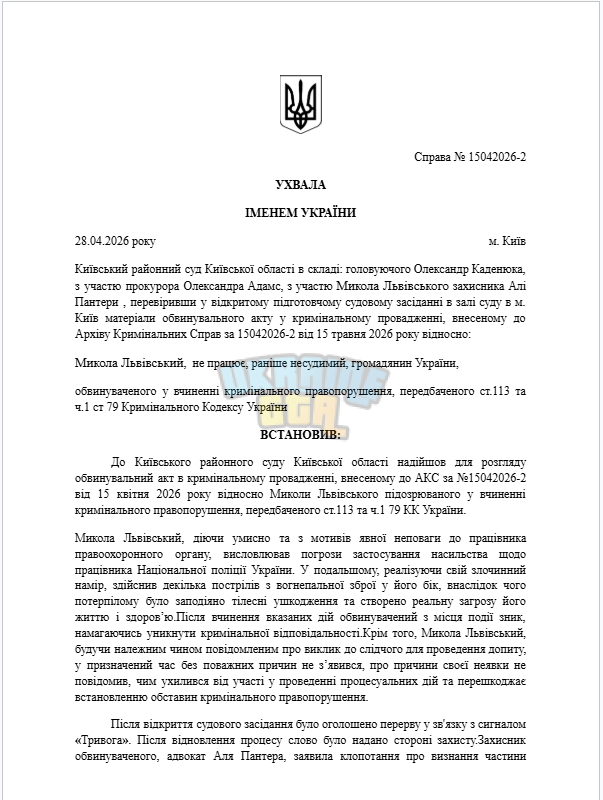 Справа № 15042026-2

УХВАЛА

ІМЕНЕМ УКРАЇНИ

28.04.2026 року м. Київ

Київський районний суд Київської області в складі: головуючого Олександр Каденюка, з участю прокурора Олександра Адамс, з участю Микола Львівського захисника Алі Пантери , перевіривши у відкритому підготовчому судовому засіданні в залі суду в м. Київ матеріали обвинувального акту у кримінальному провадженні, внесеному до Архіву Кримінальних Справ за 15042026-2 від 15 травня 2026 року відносно:

Микола Львівський, не працює, раніше несудимий, громадянин України,

обвинуваченого у вчиненні кримінального правопорушення, передбаченого ст.113 та ч.1 ст 79 Кримінального Кодексу України

ВСТАНОВИВ:

До Київського районного суду Київської області надійшов для розгляду обвинувальний акт в кримінальному провадженні, внесеному до АКС за №15042026-2 від 15 квітня 2026 року відносно Миколи Львівського підозрюваного у вчиненні кримінального правопорушення, передбаченого ст.113 та ч.1 79 КК України.

Микола Львівський, діючи умисно та з мотивів явної неповаги до працівника правоохоронного органу, висловлював погрози застосування насильства щодо працівника Національної поліції України. У подальшому, реалізуючи свій злочинний намір, здійснив декілька пострілів з вогнепальної зброї у його бік, внаслідок чого потерпілому було заподіяно тілесні ушкодження та створено реальну загрозу його життю і здоров'ю.Після вчинення вказаних дій обвинувачений з місця події зник, намагаючись уникнути кримінальної відповідальності.Крім того, Микола Львівський, будучи належним чином повідомленим про виклик до слідчого для проведення допиту, у призначений час без поважних причин не з'явився, про причини своєї неявки не повідомив, чим ухилився від участі у проведенні процесуальних дій та перешкоджає встановленню обставин кримінального правопорушення.

Після відкриття судового засідання було оголошено перерву у зв'язку з сигналом «Тривога». Після відновлення процесу слово було надано стороні захисту.Захисник обвинуваченого, адвокат Аля Пантера, заявила клопотання про визнання частини

UKRAINE GTA